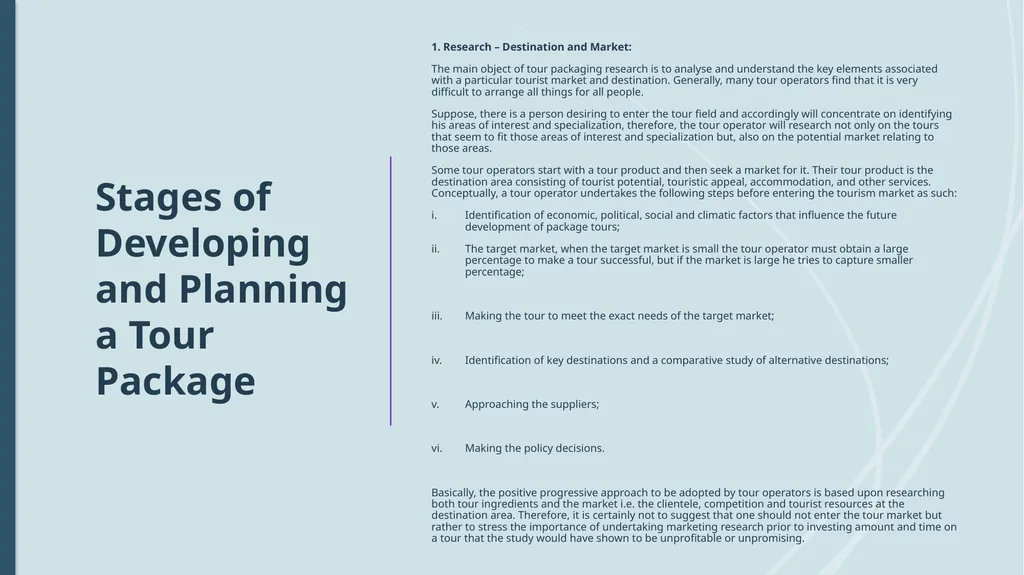 Stages of Developing and Planning a Tour Package

1. Research – Destination and Market:

The main object of tour packaging research is to analyse and understand the key elements associated with a particular tourist market and destination. Generally, many tour operators find that it is very difficult to arrange all things for all people.

Suppose, there is a person desiring to enter the tour field and accordingly will concentrate on identifying his areas of interest and specialization, therefore, the tour operator will research not only on the tours that seem to fit those areas of interest and specialization but, also on the potential market relating to those areas.

Some tour operators start with a tour product and then seek a market for it. Their tour product is the destination area consisting of tourist potential, touristic appeal, accommodation, and other services. Conceptually, a tour operator undertakes the following steps before entering the tourism market as such:

i. Identification of economic, political, social and climatic factors that influence the future development of package tours;

ii. The target market, when the target market is small the tour operator must obtain a large percentage to make a tour successful, but if the market is large he tries to capture smaller percentage;

iii. Making the tour to meet the exact needs of the target market;

iv. Identification of key destinations and a comparative study of alternative destinations;

v. Approaching the suppliers;

vi. Making the policy decisions.

Basically, the positive progressive approach to be adopted by tour operators is based upon researching both tour ingredients and the market i.e. the clientele, competition and tourist resources at the destination area. Therefore, it is certainly not to suggest that one should not enter the tour market but rather to stress the importance of undertaking marketing research prior to investing amount and time on a tour that the study would have shown to be unprofitable or unpromising.